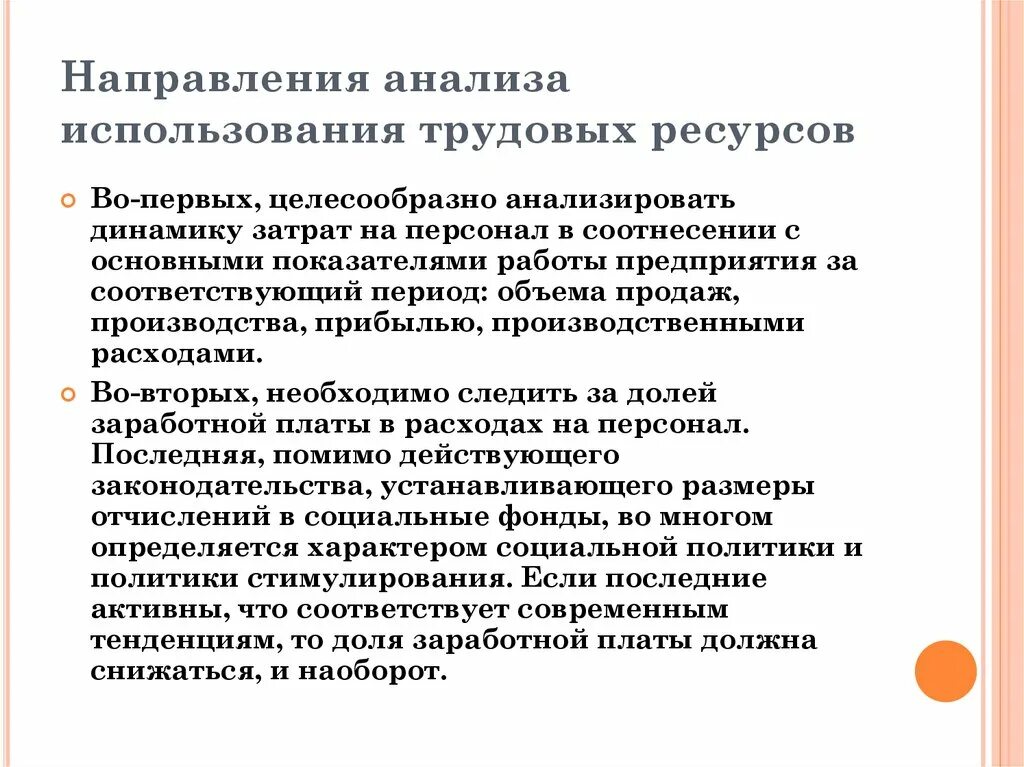 Направления анализа использования трудовых ресурсов

Во-первых, целесообразно анализировать динамику затрат на персонал в соотнесении с основными показателями работы предприятия за соответствующий период: объема продаж, производства, прибылью, производственными расходами.

Во-вторых, необходимо следить за долей заработной платы в расходах на персонал. Последняя, помимо действующего законодательства, устанавливающего размеры отчислений в социальные фонды, во многом определяется характером социальной политики и политики стимулирования. Если последние активны, что соответствует современным тенденциям, то доля заработной платы должна снижаться, и наоборот.